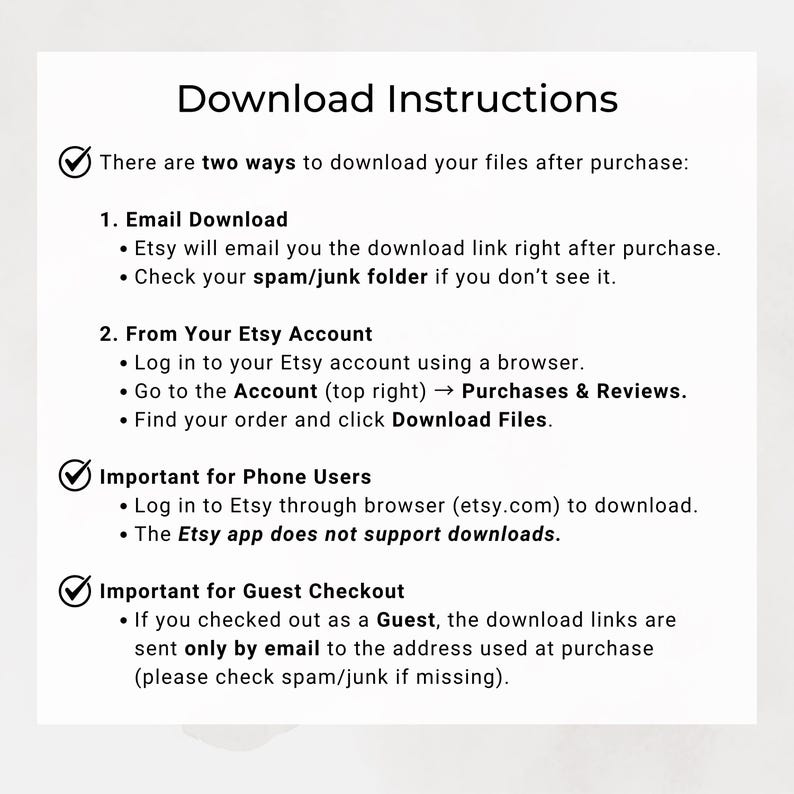 Download Instructions

There are two ways to download your files after purchase:

1. Email Download
• Etsy will email you the download link right after purchase.
• Check your spam/junk folder if you don't see it.

2. From Your Etsy Account
• Log in to your Etsy account using a browser.
• Go to the Account (top right) → Purchases & Reviews.
• Find your order and click Download Files.

Important for Phone Users
• Log in to Etsy through browser (etsy.com) to download.
• The Etsy app does not support downloads.

Important for Guest Checkout
• If you checked out as a Guest, the download links are sent only by email to the address used at purchase (please check spam/junk if missing).